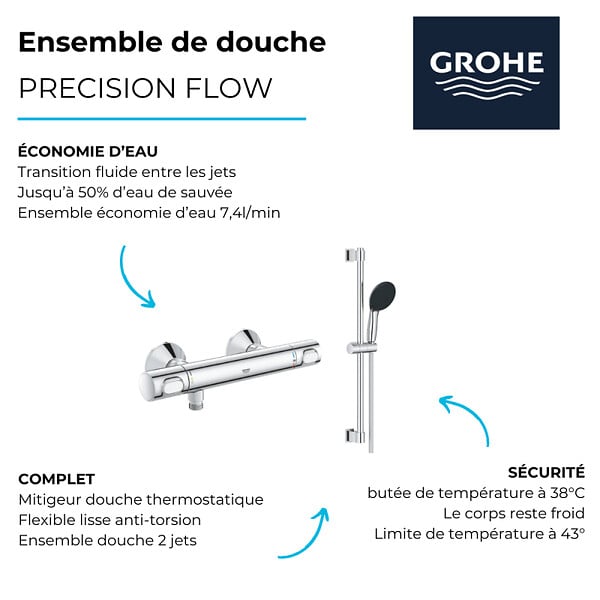 Ensemble de douche
PRECISION FLOW

GROHE

ÉCONOMIE D'EAU
Transition fluide entre les jets
Jusqu'à 50% d'eau de sauvée
Ensemble économie d'eau 7,4l/min

COMPLET
Mitigeur douche thermostatique
Flexible lisse anti-torsion
Ensemble douche 2 jets

SÉCURITÉ
butée de température à 38°C
Le corps reste froid
Limite de température à 43°